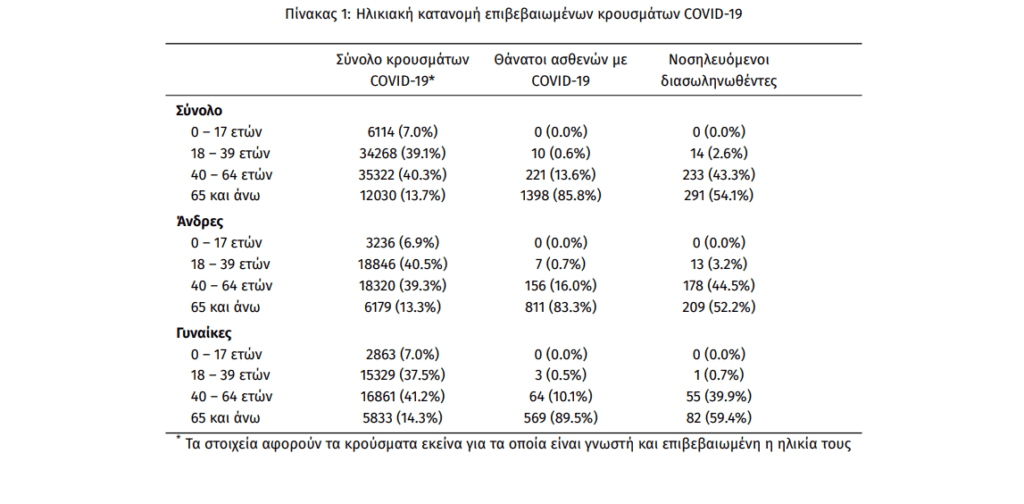 Πίνακας 1: Ηλικιακή κατανομή επιβεβαιωμένων κρουσμάτων COVID-19

| | Σύνολο κρουσμάτων COVID-19* | Θάνατοι ασθενών με COVID-19 | Νοσηλευόμενοι διασωληνωθέντες |
|---|---|---|---|
| **Σύνολο** | | | |
| 0 – 17 ετών | 6114 (7.0%) | 0 (0.0%) | 0 (0.0%) |
| 18 – 39 ετών | 34268 (39.1%) | 10 (0.6%) | 14 (2.6%) |
| 40 – 64 ετών | 35322 (40.3%) | 221 (13.6%) | 233 (43.3%) |
| 65 και άνω | 12030 (13.7%) | 1398 (85.8%) | 291 (54.1%) |
| **Άνδρες** | | | |
| 0 – 17 ετών | 3236 (6.9%) | 0 (0.0%) | 0 (0.0%) |
| 18 – 39 ετών | 18846 (40.5%) | 7 (0.7%) | 13 (3.2%) |
| 40 – 64 ετών | 18320 (39.3%) | 156 (16.0%) | 178 (44.5%) |
| 65 και άνω | 6179 (13.3%) | 811 (83.3%) | 209 (52.2%) |
| **Γυναίκες** | | | |
| 0 – 17 ετών | 2863 (7.0%) | 0 (0.0%) | 0 (0.0%) |
| 18 – 39 ετών | 15329 (37.5%) | 3 (0.5%) | 1 (0.7%) |
| 40 – 64 ετών | 16861 (41.2%) | 64 (10.1%) | 55 (39.9%) |
| 65 και άνω | 5833 (14.3%) | 569 (89.5%) | 82 (59.4%) |

* Τα στοιχεία αφορούν τα κρούσματα εκείνα για τα οποία είναι γνωστή και επιβεβαιωμένη η ηλικία τους